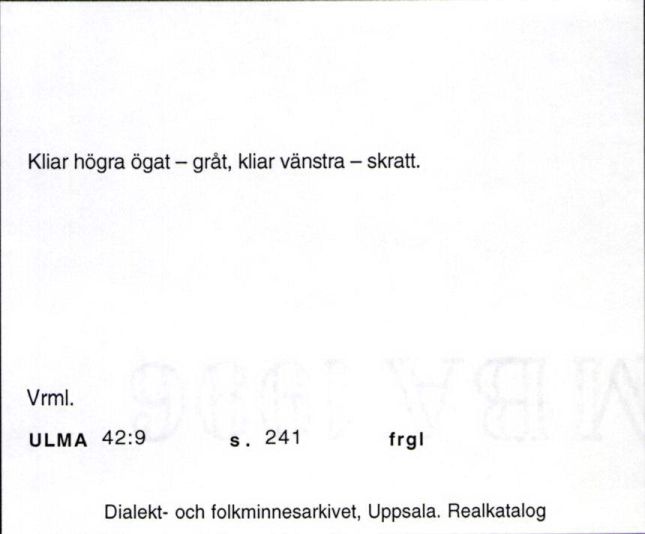 Kliar högra ögat – gråt, kliar vänstra – skratt.

Vrml.

ULMA 42:9 s. 241 frgl

Dialekt- och folkminnesarkivet, Uppsala. Realkatalog